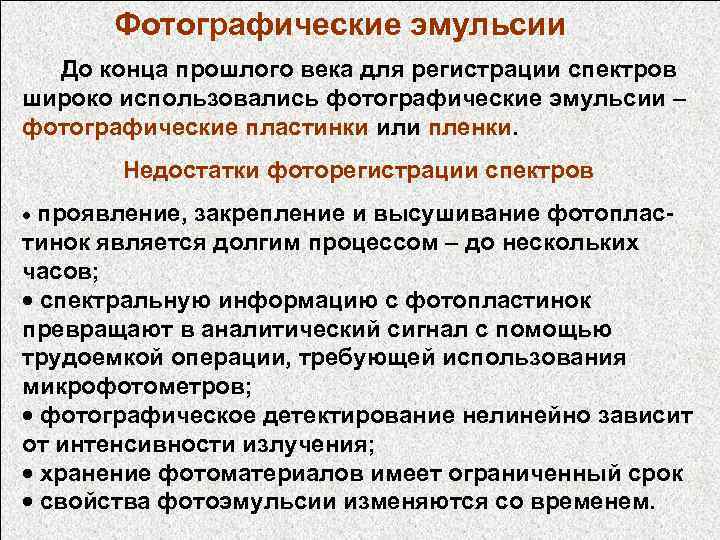 Фотографические эмульсии

До конца прошлого века для регистрации спектров широко использовались фотографические эмульсии – фотографические пластинки или пленки.

Недостатки фоторегистрации спектров

• проявление, закрепление и высушивание фотопластинок является долгим процессом – до нескольких часов;
• спектральную информацию с фотопластинок превращают в аналитический сигнал с помощью трудоемкой операции, требующей использования микрофотометров;
• фотографическое детектирование нелинейно зависит от интенсивности излучения;
• хранение фотоматериалов имеет ограниченный срок
• свойства фотоэмульсии изменяются со временем.